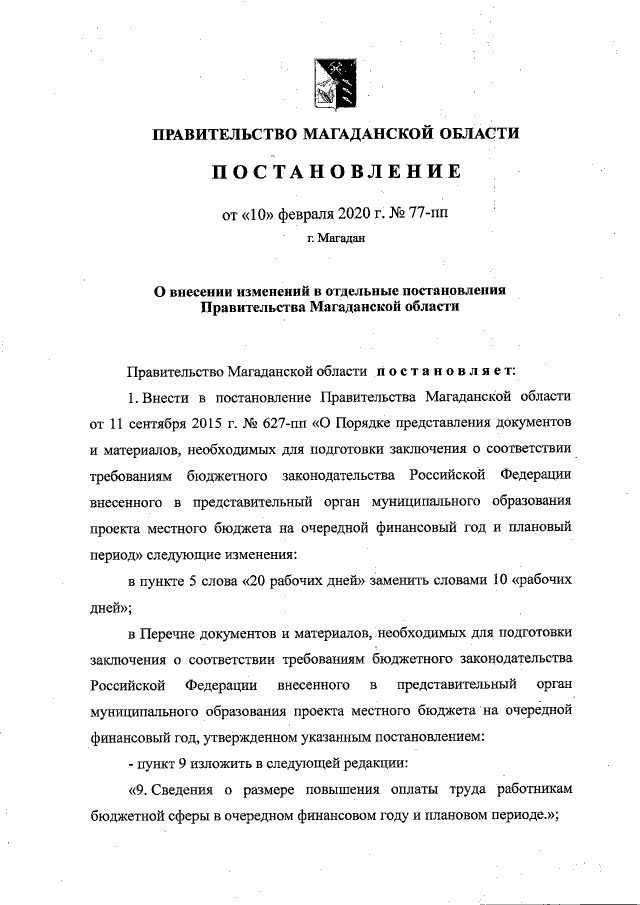 ПРАВИТЕЛЬСТВО МАГАДАНСКОЙ ОБЛАСТИ

ПОСТАНОВЛЕНИЕ

от «10» февраля 2020 г. № 77-пп

г. Магадан

О внесении изменений в отдельные постановления Правительства Магаданской области

Правительство Магаданской области постановляет:

1. Внести в постановление Правительства Магаданской области от 11 сентября 2015 г. № 627-пп «О Порядке представления документов и материалов, необходимых для подготовки заключения о соответствии требованиям бюджетного законодательства Российской Федерации внесенного в представительный орган муниципального образования проекта местного бюджета на очередной финансовый год и плановый период» следующие изменения:

в пункте 5 слова «20 рабочих дней» заменить словами 10 «рабочих дней»;

в Перечне документов и материалов, необходимых для подготовки заключения о соответствии требованиям бюджетного законодательства Российской Федерации внесенного в представительный орган муниципального образования проекта местного бюджета на очередной финансовый год, утвержденном указанным постановлением:

- пункт 9 изложить в следующей редакции:

«9. Сведения о размере повышения оплаты труда работникам бюджетной сферы в очередном финансовом году и плановом периоде.»;